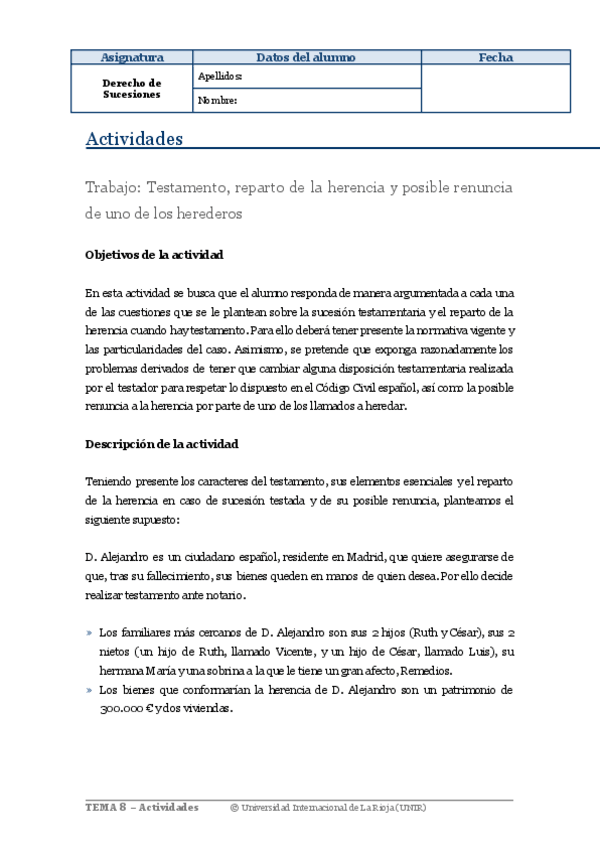 | Asignatura | Datos del alumno | Fecha |
|---|---|---|
| Derecho de Sucesiones | Apellidos: | |
| | Nombre: | |

Actividades

Trabajo: Testamento, reparto de la herencia y posible renuncia de uno de los herederos

Objetivos de la actividad

En esta actividad se busca que el alumno responda de manera argumentada a cada una de las cuestiones que se le plantean sobre la sucesión testamentaria y el reparto de la herencia cuando hay testamento. Para ello deberá tener presente la normativa vigente y las particularidades del caso. Asimismo, se pretende que exponga razonadamente los problemas derivados de tener que cambiar alguna disposición testamentaria realizada por el testador para respetar lo dispuesto en el Código Civil español, así como la posible renuncia a la herencia por parte de uno de los llamados a heredar.

Descripción de la actividad

Teniendo presente los caracteres del testamento, sus elementos esenciales y el reparto de la herencia en caso de sucesión testada y de su posible renuncia, planteamos el siguiente supuesto:

D. Alejandro es un ciudadano español, residente en Madrid, que quiere asegurarse de que, tras su fallecimiento, sus bienes queden en manos de quien desea. Por ello decide realizar testamento ante notario.

» Los familiares más cercanos de D. Alejandro son sus 2 hijos (Ruth y César), sus 2 nietos (un hijo de Ruth, llamado Vicente, y un hijo de César, llamado Luis), su hermana María y una sobrina a la que le tiene un gran afecto, Remedios.
» Los bienes que conformarían la herencia de D. Alejandro son un patrimonio de 300.000 € y dos viviendas.

TEMA 8 – Actividades © Universidad Internacional de La Rioja (UNIR)